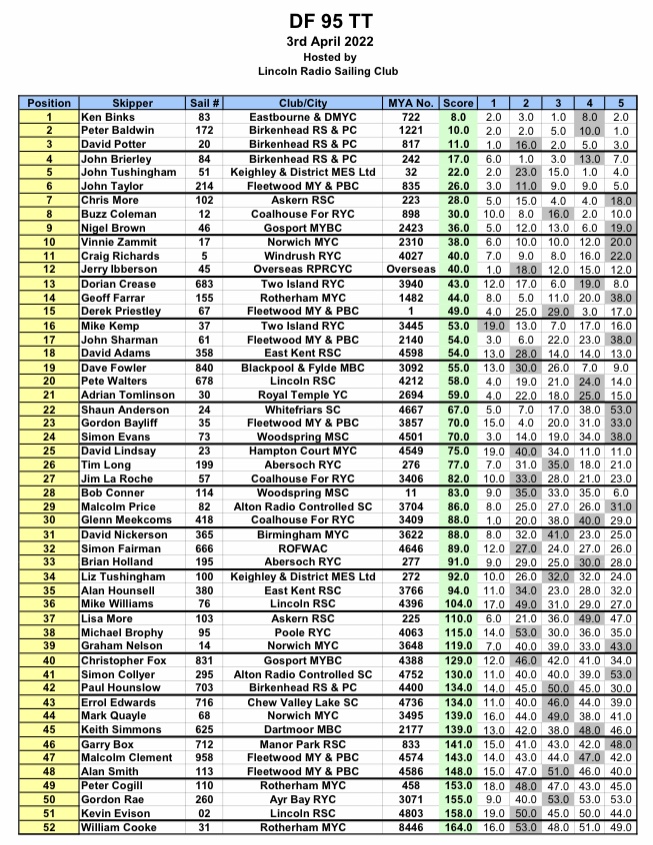 DF 95 TT
3rd April 2022
Hosted by
Lincoln Radio Sailing Club

| Position | Skipper | Sail # | Club/City | MYA No. | Score | 1 | 2 | 3 | 4 | 5 |
|---|---|---|---|---|---|---|---|---|---|---|
| 1 | Ken Binks | 83 | Eastbourne & DMYC | 722 | 8.0 | 2.0 | 3.0 | 1.0 | 8.0 | 2.0 |
| 2 | Peter Baldwin | 172 | Birkenhead RS & PC | 1221 | 10.0 | 2.0 | 2.0 | 5.0 | 10.0 | 1.0 |
| 3 | David Potter | 20 | Birkenhead RS & PC | 817 | 11.0 | 1.0 | 16.0 | 2.0 | 5.0 | 3.0 |
| 4 | John Brierley | 84 | Birkenhead RS & PC | 242 | 17.0 | 6.0 | 1.0 | 3.0 | 13.0 | 7.0 |
| 5 | John Tushingham | 51 | Keighley & District MES Ltd | 32 | 22.0 | 2.0 | 23.0 | 15.0 | 1.0 | 4.0 |
| 6 | John Taylor | 214 | Fleetwood MY & PBC | 835 | 26.0 | 3.0 | 11.0 | 9.0 | 9.0 | 5.0 |
| 7 | Chris More | 102 | Askern RSC | 223 | 28.0 | 5.0 | 15.0 | 4.0 | 4.0 | 18.0 |
| 8 | Buzz Coleman | 12 | Coalhouse For RYC | 898 | 30.0 | 10.0 | 8.0 | 16.0 | 2.0 | 10.0 |
| 9 | Nigel Brown | 46 | Gosport MYBC | 2423 | 36.0 | 5.0 | 12.0 | 13.0 | 6.0 | 19.0 |
| 10 | Vinnie Zammit | 17 | Norwich MYC | 2310 | 38.0 | 6.0 | 10.0 | 10.0 | 12.0 | 20.0 |
| 11 | Craig Richards | 5 | Windrush RYC | 4027 | 40.0 | 7.0 | 9.0 | 8.0 | 16.0 | 22.0 |
| 12 | Jerry Ibberson | 45 | Overseas RPRCYC | Overseas | 40.0 | 1.0 | 18.0 | 12.0 | 15.0 | 12.0 |
| 13 | Dorian Crease | 683 | Two Island RYC | 3940 | 43.0 | 12.0 | 17.0 | 6.0 | 19.0 | 8.0 |
| 14 | Geoff Farrar | 155 | Rotherham MYC | 1482 | 44.0 | 8.0 | 5.0 | 11.0 | 20.0 | 38.0 |
| 15 | Derek Priestley | 67 | Fleetwood MY & PBC | 1 | 49.0 | 4.0 | 25.0 | 29.0 | 3.0 | 17.0 |
| 16 | Mike Kemp | 37 | Two Island RYC | 3445 | 53.0 | 19.0 | 13.0 | 7.0 | 17.0 | 16.0 |
| 17 | John Sharman | 61 | Fleetwood MY & PBC | 2140 | 54.0 | 3.0 | 6.0 | 22.0 | 23.0 | 38.0 |
| 18 | David Adams | 358 | East Kent RSC | 4598 | 54.0 | 13.0 | 28.0 | 14.0 | 14.0 | 13.0 |
| 19 | Dave Fowler | 840 | Blackpool & Fylde MBC | 3092 | 55.0 | 13.0 | 30.0 | 26.0 | 7.0 | 9.0 |
| 20 | Pete Walters | 678 | Lincoln RSC | 4212 | 58.0 | 4.0 | 19.0 | 21.0 | 24.0 | 14.0 |
| 21 | Adrian Tomlinson | 30 | Royal Temple YC | 2694 | 59.0 | 4.0 | 22.0 | 18.0 | 25.0 | 15.0 |
| 22 | Shaun Anderson | 24 | Whitefriars SC | 4667 | 67.0 | 5.0 | 7.0 | 17.0 | 38.0 | 53.0 |
| 23 | Gordon Bayliff | 35 | Fleetwood MY & PBC | 3857 | 70.0 | 15.0 | 4.0 | 20.0 | 31.0 | 33.0 |
| 24 | Simon Evans | 73 | Woodspring MSC | 4501 | 70.0 | 3.0 | 14.0 | 19.0 | 34.0 | 38.0 |
| 25 | David Lindsay | 23 | Hampton Court MYC | 4549 | 75.0 | 19.0 | 40.0 | 34.0 | 11.0 | 11.0 |
| 26 | Tim Long | 199 | Abersoch RYC | 276 | 77.0 | 7.0 | 31.0 | 35.0 | 18.0 | 21.0 |
| 27 | Jim La Roche | 57 | Coalhouse For RYC | 3406 | 82.0 | 10.0 | 33.0 | 28.0 | 21.0 | 23.0 |
| 28 | Bob Conner | 114 | Woodspring MSC | 11 | 83.0 | 9.0 | 35.0 | 33.0 | 35.0 | 6.0 |
| 29 | Malcolm Price | 82 | Alton Radio Controlled SC | 3704 | 86.0 | 8.0 | 25.0 | 27.0 | 26.0 | 31.0 |
| 30 | Glenn Meekcoms | 418 | Coalhouse For RYC | 3409 | 88.0 | 1.0 | 20.0 | 38.0 | 40.0 | 29.0 |
| 31 | David Nickerson | 365 | Birmingham MYC | 3622 | 88.0 | 8.0 | 32.0 | 41.0 | 23.0 | 25.0 |
| 32 | Simon Fairman | 666 | ROFWAC | 4646 | 89.0 | 12.0 | 27.0 | 24.0 | 27.0 | 26.0 |
| 33 | Brian Holland | 195 | Abersoch RYC | 277 | 91.0 | 9.0 | 29.0 | 25.0 | 30.0 | 28.0 |
| 34 | Liz Tushingham | 100 | Keighley & District MES Ltd | 272 | 92.0 | 10.0 | 26.0 | 32.0 | 32.0 | 24.0 |
| 35 | Alan Hounsell | 380 | East Kent RSC | 3766 | 94.0 | 11.0 | 34.0 | 23.0 | 28.0 | 32.0 |
| 36 | Mike Williams | 76 | Lincoln RSC | 4396 | 104.0 | 17.0 | 49.0 | 31.0 | 29.0 | 27.0 |
| 37 | Lisa More | 103 | Askern RSC | 225 | 110.0 | 6.0 | 21.0 | 36.0 | 49.0 | 47.0 |
| 38 | Michael Brophy | 95 | Poole RYC | 4063 | 115.0 | 14.0 | 53.0 | 30.0 | 36.0 | 35.0 |
| 39 | Graham Nelson | 14 | Norwich MYC | 3648 | 119.0 | 7.0 | 40.0 | 39.0 | 33.0 | 43.0 |
| 40 | Christopher Fox | 831 | Gosport MYBC | 4388 | 129.0 | 12.0 | 46.0 | 42.0 | 41.0 | 34.0 |
| 41 | Simon Collyer | 295 | Alton Radio Controlled SC | 4752 | 130.0 | 11.0 | 40.0 | 40.0 | 39.0 | 53.0 |
| 42 | Paul Hounslow | 703 | Birkenhead RS & PC | 4400 | 134.0 | 14.0 | 45.0 | 50.0 | 45.0 | 30.0 |
| 43 | Errol Edwards | 716 | Chew Valley Lake SC | 4736 | 134.0 | 11.0 | 40.0 | 46.0 | 44.0 | 39.0 |
| 44 | Mark Quayle | 68 | Norwich MYC | 3495 | 139.0 | 16.0 | 44.0 | 49.0 | 38.0 | 41.0 |
| 45 | Keith Simmons | 625 | Dartmoor MBC | 2177 | 139.0 | 13.0 | 42.0 | 38.0 | 48.0 | 46.0 |
| 46 | Garry Box | 712 | Manor Park RSC | 833 | 141.0 | 15.0 | 41.0 | 43.0 | 42.0 | 48.0 |
| 47 | Malcolm Clement | 958 | Fleetwood MY & PBC | 4574 | 143.0 | 14.0 | 43.0 | 44.0 | 47.0 | 42.0 |
| 48 | Alan Smith | 113 | Fleetwood MY & PBC | 4586 | 148.0 | 15.0 | 47.0 | 51.0 | 46.0 | 40.0 |
| 49 | Peter Cogill | 110 | Rotherham MYC | 458 | 153.0 | 18.0 | 48.0 | 47.0 | 43.0 | 45.0 |
| 50 | Gordon Rae | 260 | Ayr Bay RYC | 3071 | 155.0 | 9.0 | 40.0 | 53.0 | 53.0 | 53.0 |
| 51 | Kevin Evison | 02 | Lincoln RSC | 4803 | 158.0 | 19.0 | 50.0 | 45.0 | 50.0 | 44.0 |
| 52 | William Cooke | 31 | Rotherham MYC | 8446 | 164.0 | 16.0 | 53.0 | 48.0 | 51.0 | 49.0 |